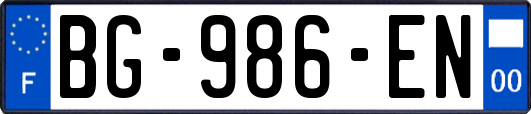 F
BG-986-EN
00